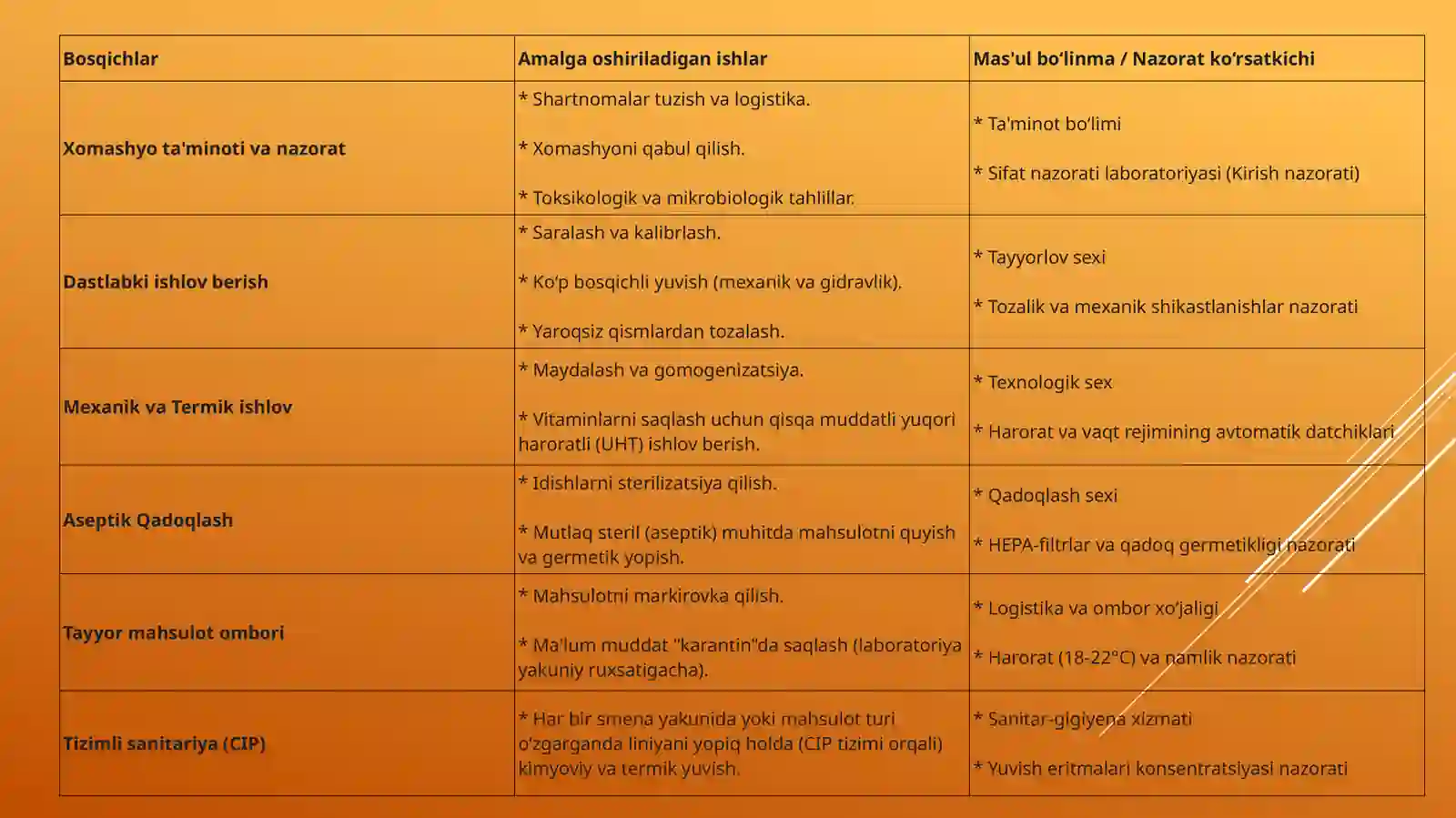 | Bosqichlar | Amalga oshiriladigan ishlar | Mas'ul bo‘linma / Nazorat ko‘rsatkichi |
|---|---|---|
| Xomashyo ta'minoti va nazorat | * Shartnomalar tuzish va logistika. * Xomashyoni qabul qilish. * Toksikologik va mikrobiologik tahlillar. | * Ta'minot bo‘limi * Sifat nazorati laboratoriyasi (Kirish nazorati) |
| Dastlabki ishlov berish | * Saralash va kalibrlash. * Ko‘p bosqichli yuvish (mexanik va gidravlik). * Yaroqsiz qismlardan tozalash. | * Tayyorlov sexi * Tozalik va mexanik shikastlanishlar nazorati |
| Mexanik va Termik ishlov | * Maydalash va gomogenizatsiya. * Vitaminlarni saqlash uchun qisqa muddatli yuqori haroratli (UHT) ishlov berish. | * Texnologik sex * Harorat va vaqt rejimining avtomatik datchiklari |
| Aseptik Qadoqlash | * Idishlarni sterilizatsiya qilish. * Mutlaq steril (aseptik) muhitda mahsulotni quyish va germetik yopish. | * Qadoqlash sexi * HEPA-filtrlar va qadoq germetikligi nazorati |
| Tayyor mahsulot ombori | * Mahsulotni markirovka qilish. * Ma'lum muddat "karantin"da saqlash (laboratoriya yakuniy ruxsatigacha). | * Logistika va ombor xo‘jaligi * Harorat (18-22°C) va namlik nazorati |
| Tizimli sanitariya (CIP) | * Har bir smena yakunida yoki mahsulot turi o'zgarganda liniyani yopiq holda (CIP tizimi orqali) kimyoviy va termik yuvish. | * Sanitar-gigiyena xizmati * Yuvish eritmalari konsentratsiyasi nazorati |